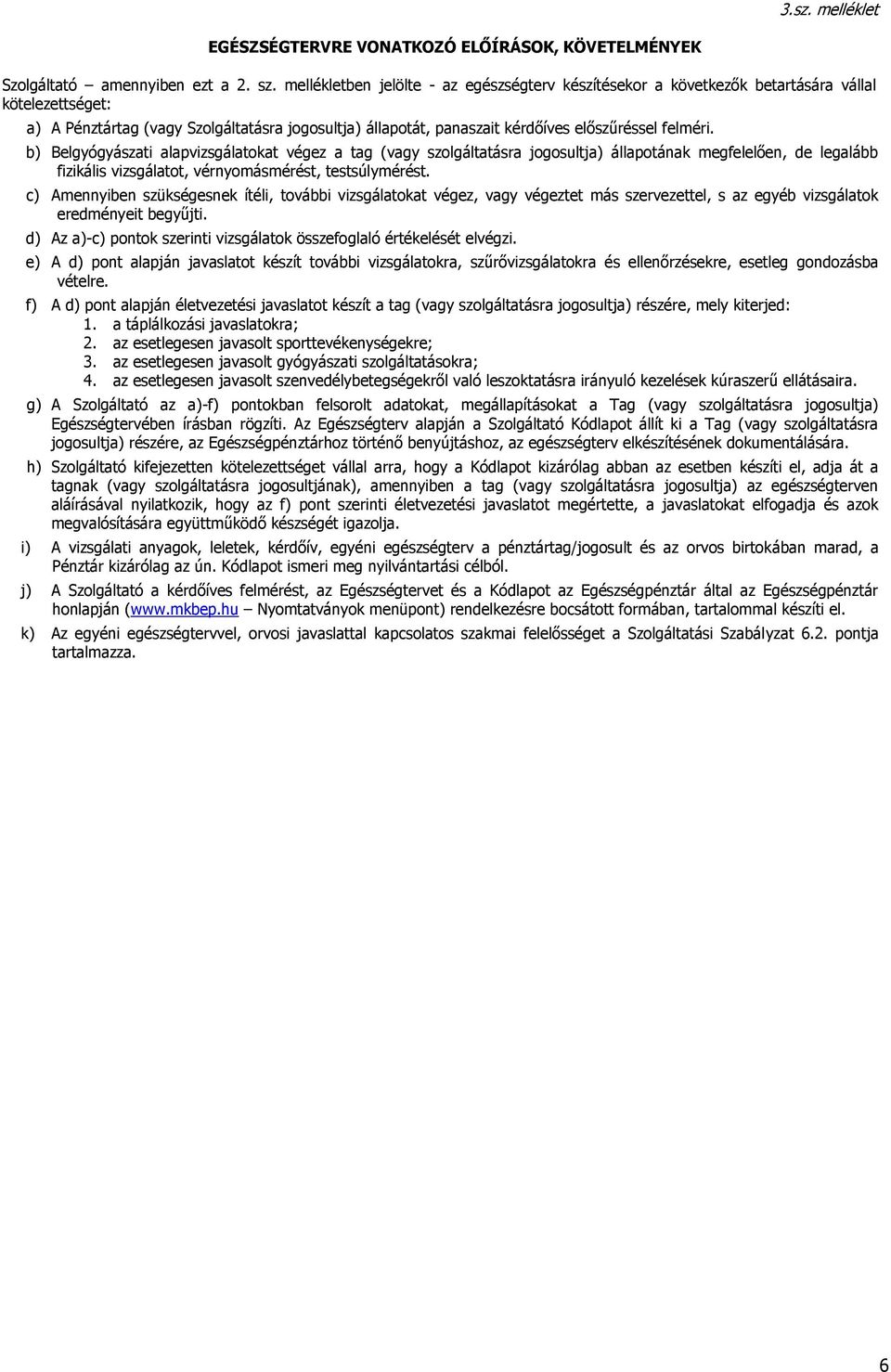 3.sz. melléklet

EGÉSZSÉGTERVRE VONATKOZÓ ELŐÍRÁSOK, KÖVETELMÉNYEK

Szolgáltató amennyiben ezt a 2. sz. mellékletben jelölte - az egészségterv készítésekor a következők betartására vállal kötelezettséget:

a) A Pénztártag (vagy Szolgáltatásra jogosultja) állapotát, panaszait kérdőíves előszűréssel felméri.

b) Belgyógyászati alapvizsgálatokat végez a tag (vagy szolgáltatásra jogosultja) állapotának megfelelően, de legalább fizikális vizsgálatot, vérnyomásmérést, testsúlymérést.

c) Amennyiben szükségesnek ítéli, további vizsgálatokat végez, vagy végeztet más szervezettel, s az egyéb vizsgálatok eredményeit begyűjti.

d) Az a)-c) pontok szerinti vizsgálatok összefoglaló értékelését elvégzi.

e) A d) pont alapján javaslatot készít további vizsgálatokra, szűrővizsgálatokra és ellenőrzésekre, esetleg gondozásba vételre.

f) A d) pont alapján életvezetési javaslatot készít a tag (vagy szolgáltatásra jogosultja) részére, mely kiterjed:
1. a táplálkozási javaslatokra;
2. az esetlegesen javasolt sporttevékenységekre;
3. az esetlegesen javasolt gyógyászati szolgáltatásokra;
4. az esetlegesen javasolt szenvedélybetegségekről való leszoktatásra irányuló kezelések kúraszerű ellátásaira.

g) A Szolgáltató az a)-f) pontokban felsorolt adatokat, megállapításokat a Tag (vagy szolgáltatásra jogosultja) Egészségtervében írásban rögzíti. Az Egészségterv alapján a Szolgáltató Kódlapot állít ki a Tag (vagy szolgáltatásra jogosultja) részére, az Egészségpénztárhoz történő benyújtáshoz, az egészségterv elkészítésének dokumentálására.

h) Szolgáltató kifejezetten kötelezettséget vállal arra, hogy a Kódlapot kizárólag abban az esetben készíti el, adja át a tagnak (vagy szolgáltatásra jogosultjának), amennyiben a tag (vagy szolgáltatásra jogosultja) az egészségterven aláírásával nyilatkozik, hogy az f) pont szerinti életvezetési javaslatot megértette, a javaslatokat elfogadja és azok megvalósítására együttműködő készségét igazolja.

i) A vizsgálati anyagok, leletek, kérdőív, egyéni egészségterv a pénztártag/jogosult és az orvos birtokában marad, a Pénztár kizárólag az ún. Kódlapot ismeri meg nyilvántartási célból.

j) A Szolgáltató a kérdőíves felmérést, az Egészségtervet és a Kódlapot az Egészségpénztár által az Egészségpénztár honlapján (www.mkbep.hu – Nyomtatványok menüpont) rendelkezésre bocsátott formában, tartalommal készíti el.

k) Az egyéni egészségtervvel, orvosi javaslattal kapcsolatos szakmai felelősséget a Szolgáltatási Szabályzat 6.2. pontja tartalmazza.

6